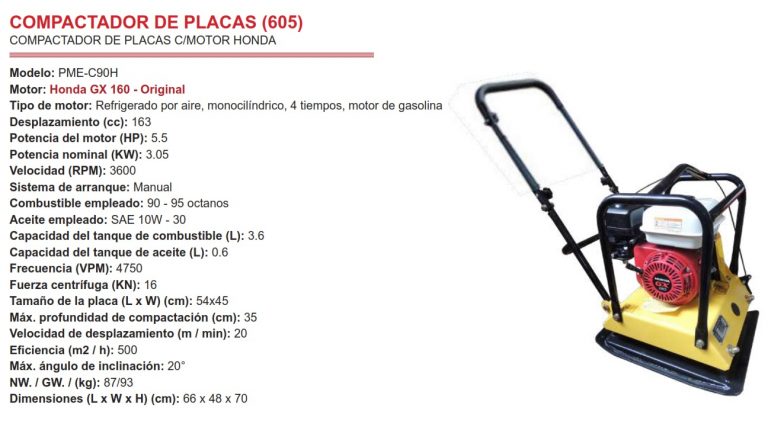 COMPACTADOR DE PLACAS (605)
COMPACTADOR DE PLACAS C/MOTOR HONDA

Modelo: PME-C90H
Motor: Honda GX 160 - Original
Tipo de motor: Refrigerado por aire, monocilíndrico, 4 tiempos, motor de gasolina
Desplazamiento (cc): 163
Potencia del motor (HP): 5.5
Potencia nominal (KW): 3.05
Velocidad (RPM): 3600
Sistema de arranque: Manual
Combustible empleado: 90 - 95 octanos
Aceite empleado: SAE 10W - 30
Capacidad del tanque de combustible (L): 3.6
Capacidad del tanque de aceite (L): 0.6
Frecuencia (VPM): 4750
Fuerza centrífuga (KN): 16
Tamaño de la placa (L x W) (cm): 54x45
Máx. profundidad de compactación (cm): 35
Velocidad de desplazamiento (m / min): 20
Eficiencia (m2 / h): 500
Máx. ángulo de inclinación: 20°
NW. / GW. / (kg): 87/93
Dimensiones (L x W x H) (cm): 66 x 48 x 70

GX